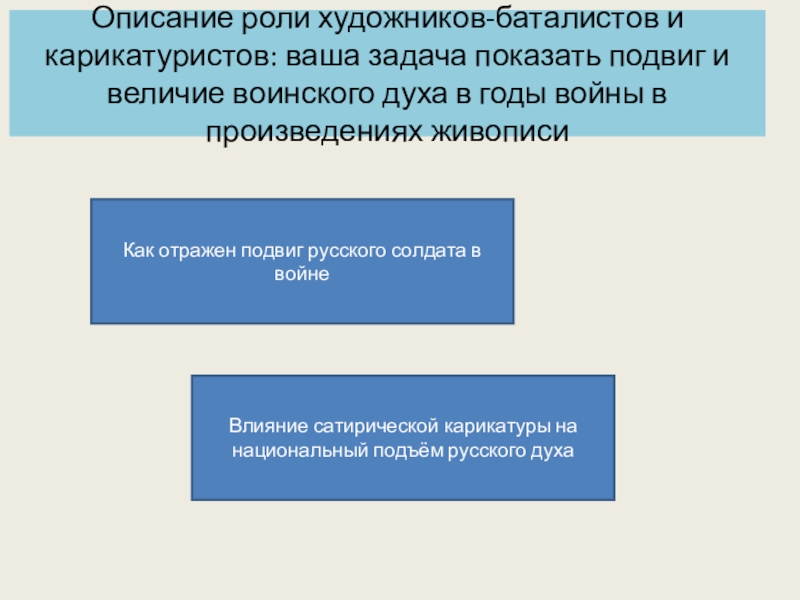 Описание роли художников-баталистов и карикатуристов: ваша задача показать подвиг и величие воинского духа в годы войны в произведениях живописи

Как отражен подвиг русского солдата в войне

Влияние сатирической карикатуры на национальный подъём русского духа